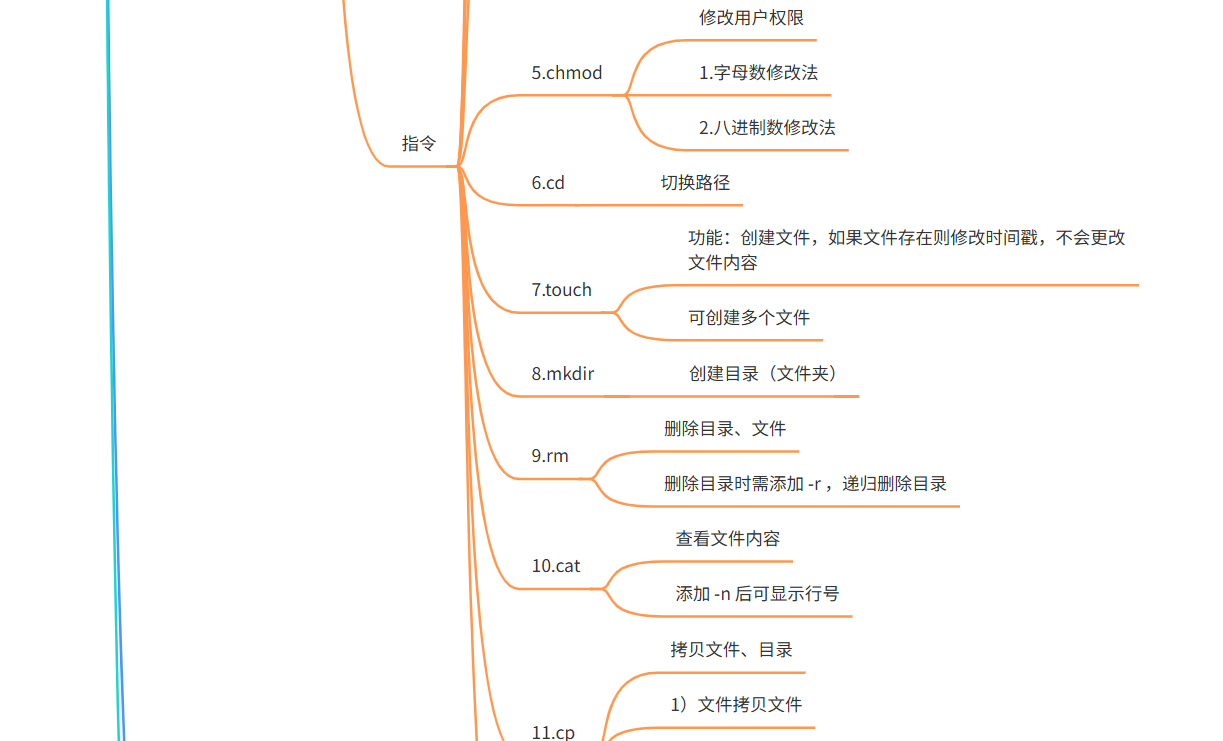 指令

5.chmod

修改用户权限

1.字母数修改法

2.八进制数修改法

6.cd

切换路径

7.touch

功能：创建文件，如果文件存在则修改时间戳，不会更改文件内容

可创建多个文件

8.mkdir

创建目录（文件夹）

9.rm

删除目录、文件

删除目录时需添加 -r ，递归删除目录

10.cat

查看文件内容

添加 -n 后可显示行号

11.cp

拷贝文件、目录

1）文件拷贝文件